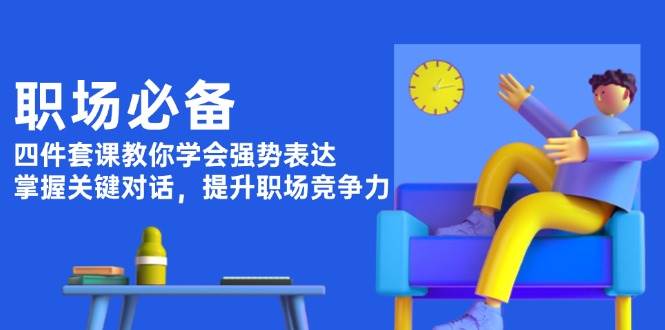 职场必备

四件套课教你学会强势表达
掌握关键对话，提升职场竞争力